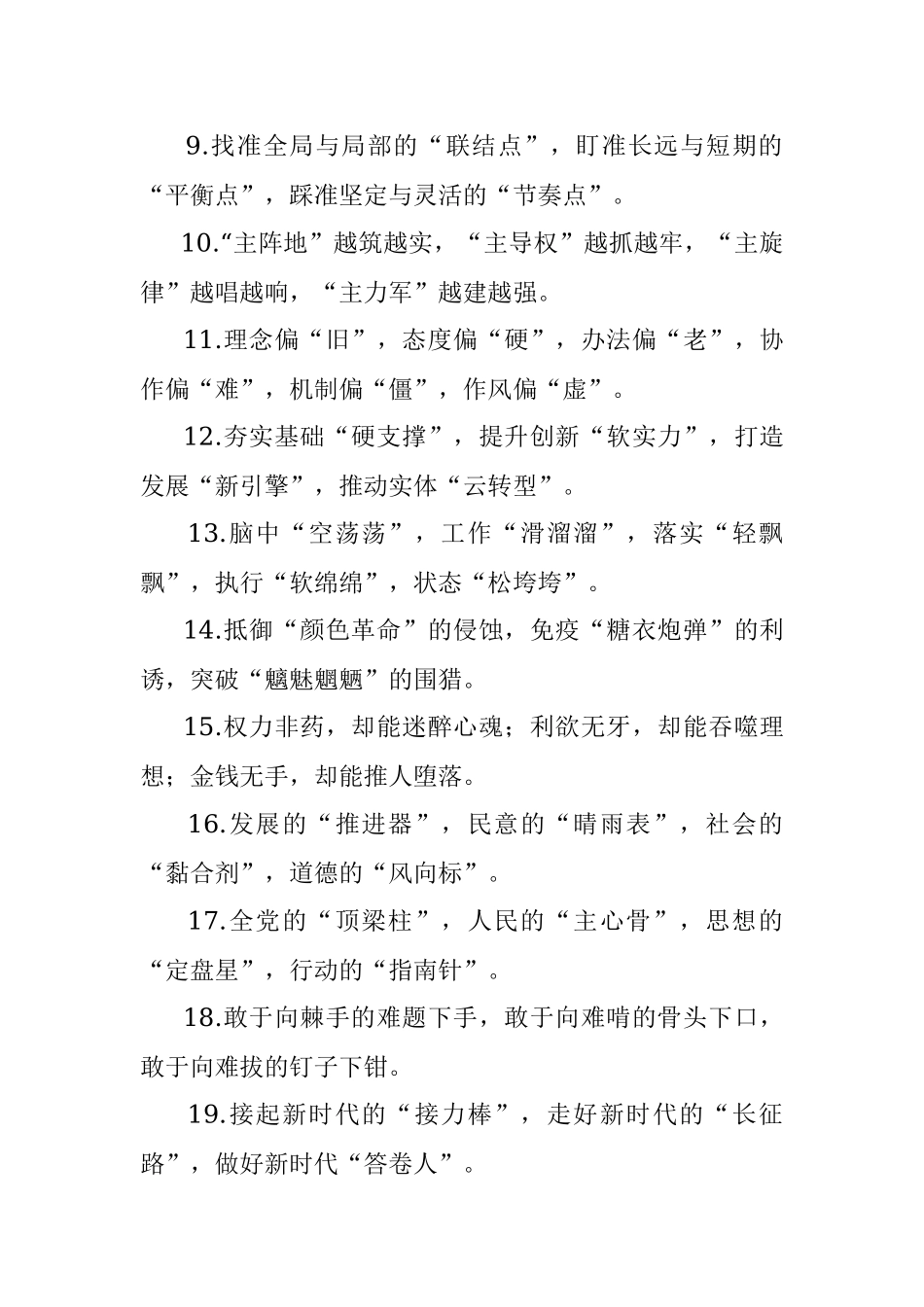 9.找准全局与局部的“联结点”，盯准长远与短期的“平衡点”，踩准坚定与灵活的“节奏点”。

10.“主阵地”越筑越实，“主导权”越抓越牢，“主旋律”越唱越响，“主力军”越建越强。

11.理念偏“旧”，态度偏“硬”，办法偏“老”，协作偏“难”，机制偏“僵”，作风偏“虚”。

12.夯实基础“硬支撑”，提升创新“软实力”，打造发展“新引擎”，推动实体“云转型”。

13.脑中“空荡荡”，工作“滑溜溜”，落实“轻飘飘”，执行“软绵绵”，状态“松垮垮”。

14.抵御“颜色革命”的侵蚀，免疫“糖衣炮弹”的利诱，突破“魑魅魍魉”的围猎。

15.权力非药，却能迷醉心魂；利欲无牙，却能吞噬理想；金钱无手，却能推人堕落。

16.发展的“推进器”，民意的“晴雨表”，社会的“黏合剂”，道德的“风向标”。

17.全党的“顶梁柱”，人民的“主心骨”，思想的“定盘星”，行动的“指南针”。

18.敢于向棘手的难题下手，敢于向难啃的骨头下口，敢于向难拔的钉子下钳。

19.接起新时代的“接力棒”，走好新时代的“长征路”，做好新时代“答卷人”。